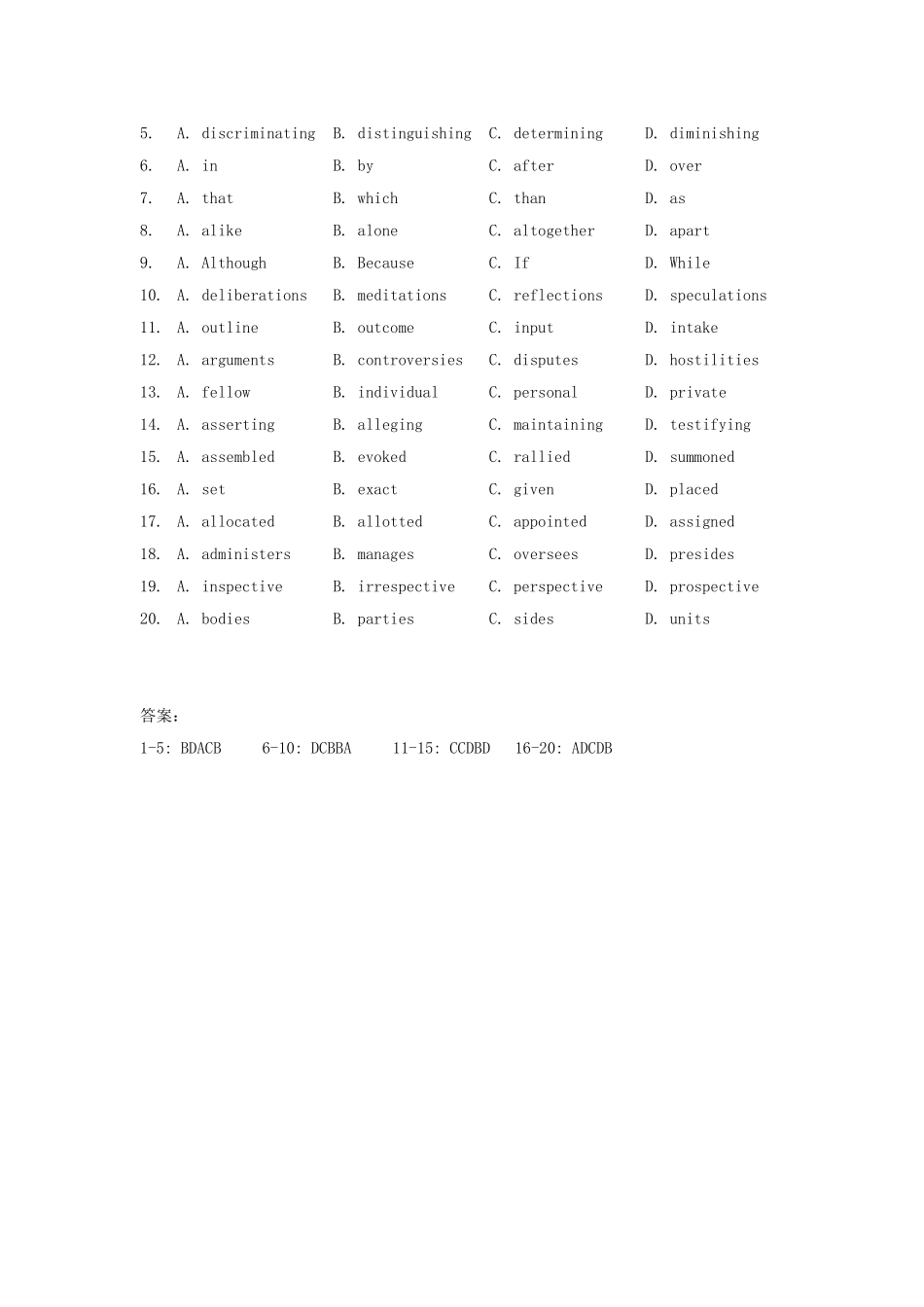 5. A. discriminating B. distinguishing C. determining D. diminishing
6. A. in B. by C. after D. over
7. A. that B. which C. than D. as
8. A. alike B. alone C. altogether D. apart
9. A. Although B. Because C. If D. While
10. A. deliberations B. meditations C. reflections D. speculations
11. A. outline B. outcome C. input D. intake
12. A. arguments B. controversies C. disputes D. hostilities
13. A. fellow B. individual C. personal D. private
14. A. asserting B. alleging C. maintaining D. testifying
15. A. assembled B. evoked C. rallied D. summoned
16. A. set B. exact C. given D. placed
17. A. allocated B. allotted C. appointed D. assigned
18. A. administers B. manages C. oversees D. presides
19. A. inspective B. irrespective C. perspective D. prospective
20. A. bodies B. parties C. sides D. units

答案:
1-5: BDACB 6-10: DCBBA 11-15: CCDBD 16-20: ADCDB